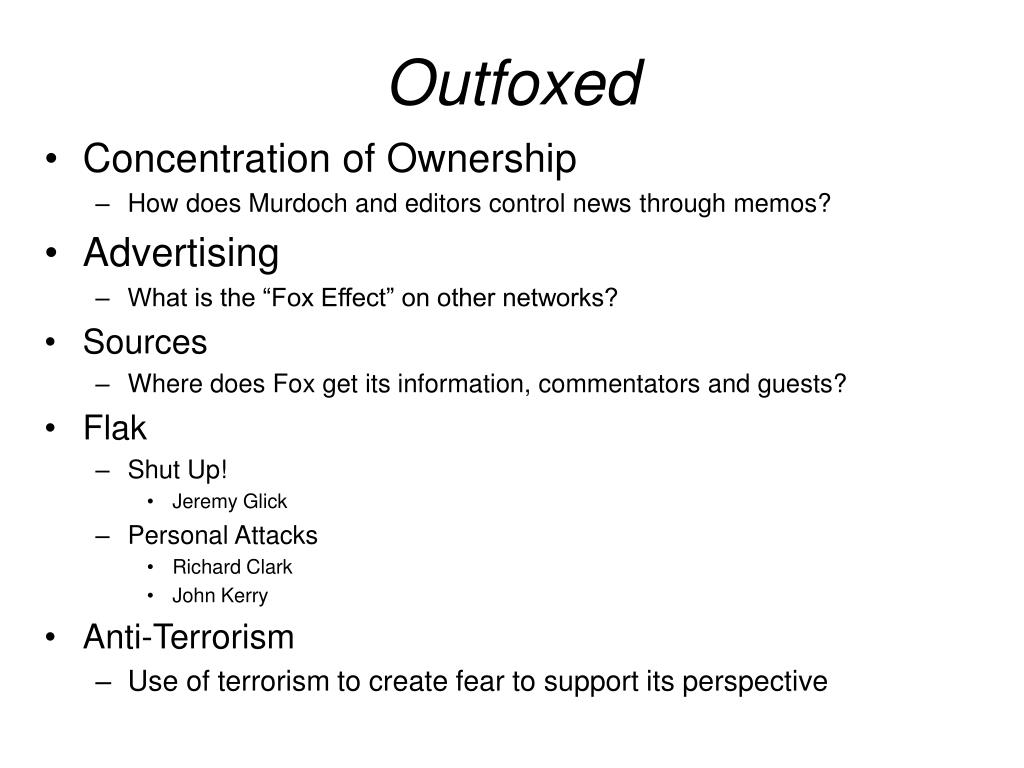 Outfoxed

• Concentration of Ownership
  – How does Murdoch and editors control news through memos?
• Advertising
  – What is the “Fox Effect” on other networks?
• Sources
  – Where does Fox get its information, commentators and guests?
• Flak
  – Shut Up!
    • Jeremy Glick
  – Personal Attacks
    • Richard Clark
    • John Kerry
• Anti-Terrorism
  – Use of terrorism to create fear to support its perspective